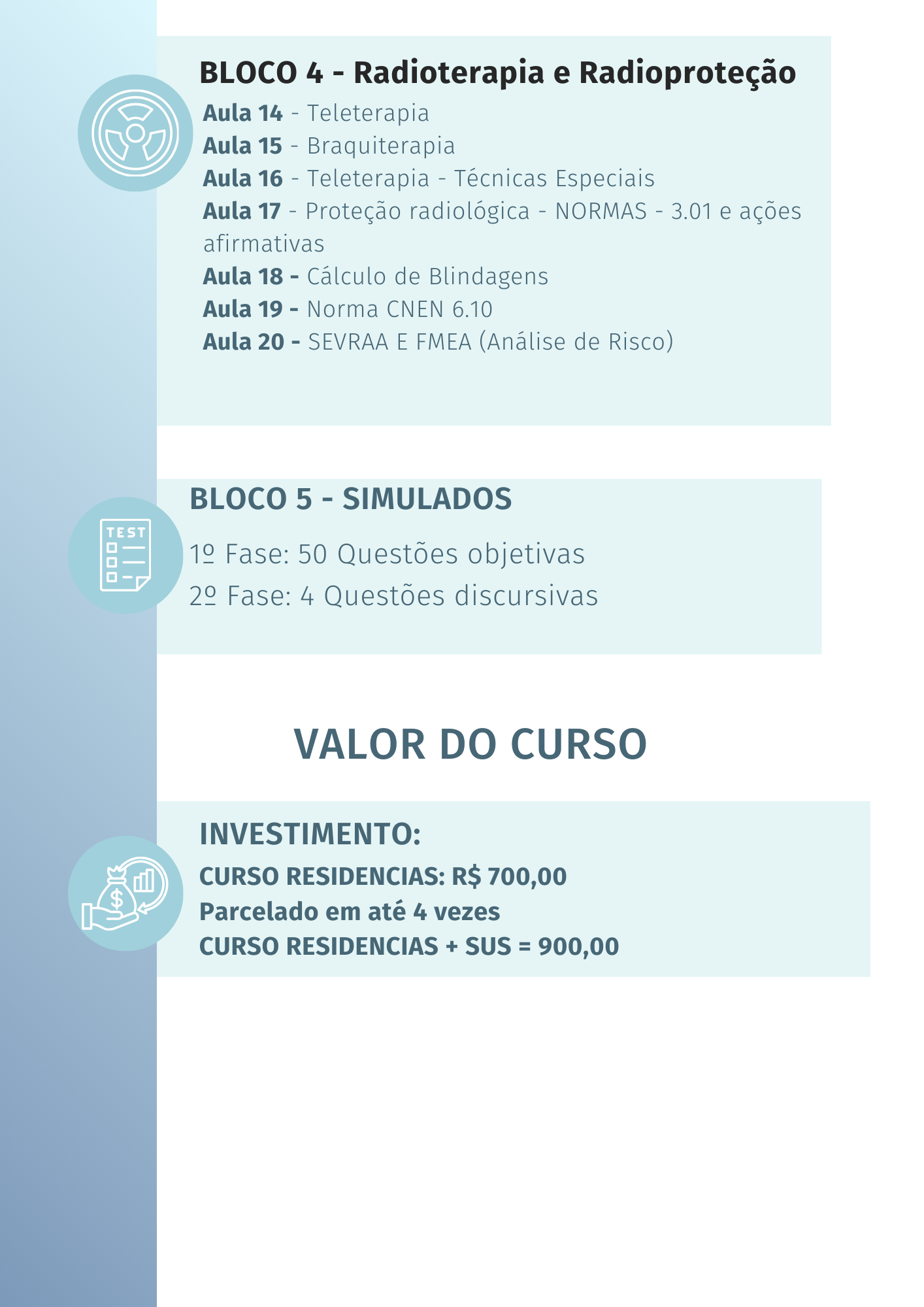 BLOCO 4 - Radioterapia e Radioproteção

Aula 14 - Teleterapia
Aula 15 - Braquiterapia
Aula 16 - Teleterapia - Técnicas Especiais
Aula 17 - Proteção radiológica - NORMAS - 3.01 e ações afirmativas
Aula 18 - Cálculo de Blindagens
Aula 19 - Norma CNEN 6.10
Aula 20 - SEVRAA E FMEA (Análise de Risco)

TEST

BLOCO 5 - SIMULADOS

1º Fase: 50 Questões objetivas
2º Fase: 4 Questões discursivas

VALOR DO CURSO

INVESTIMENTO:
CURSO RESIDENCIAS: R$ 700,00
Parcelado em até 4 vezes
CURSO RESIDENCIAS + SUS = 900,00